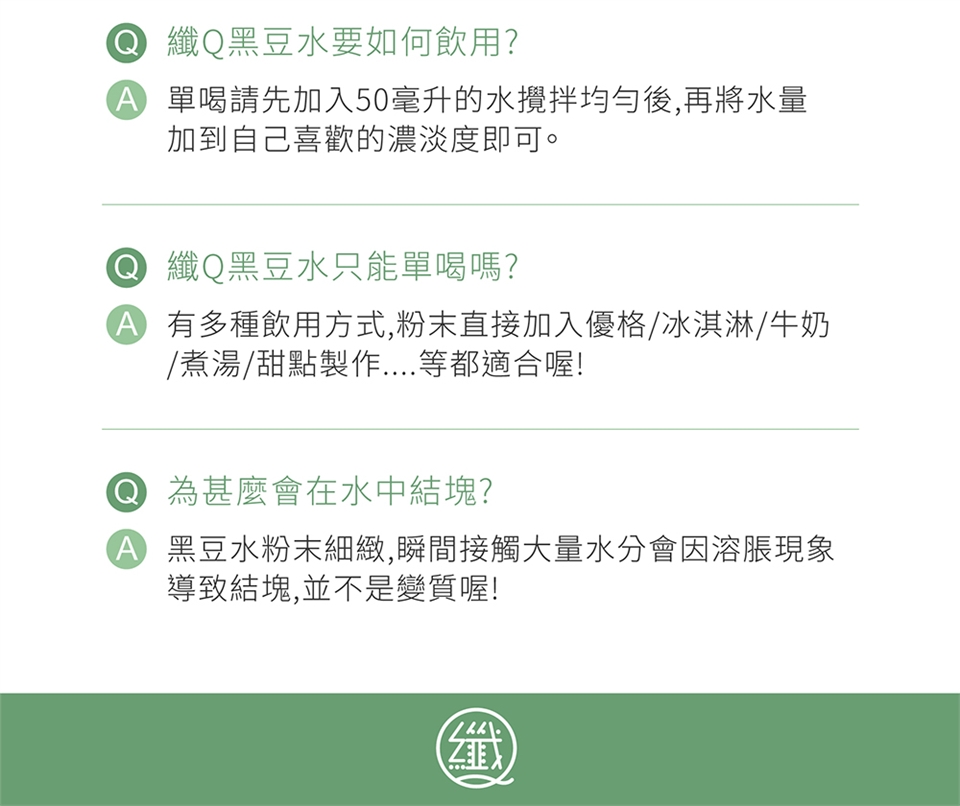 Q 纖Q黑豆水要如何飲用?

A 單喝請先加入50毫升的水攪拌均勻後,再將水量加到自己喜歡的濃淡度即可。

Q 纖Q黑豆水只能單喝嗎?

A 有多種飲用方式,粉末直接加入優格/冰淇淋/牛奶/煮湯/甜點製作....等都適合喔!

Q 為甚麼會在水中結塊?

A 黑豆水粉末細緻,瞬間接觸大量水分會因溶脹現象導致結塊,並不是變質喔!

纖